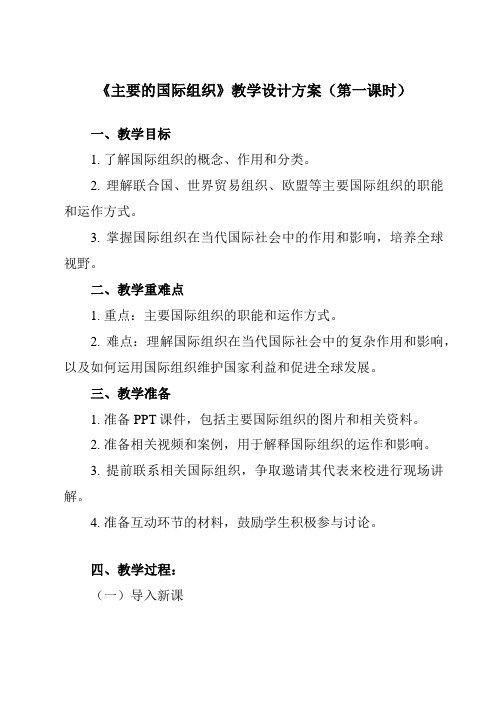 《主要的国际组织》教学设计方案（第一课时）

一、教学目标

1. 了解国际组织的概念、作用和分类。

2. 理解联合国、世界贸易组织、欧盟等主要国际组织的职能和运作方式。

3. 掌握国际组织在当代国际社会中的作用和影响，培养全球视野。

二、教学重难点

1. 重点：主要国际组织的职能和运作方式。

2. 难点：理解国际组织在当代国际社会中的复杂作用和影响，以及如何运用国际组织维护国家利益和促进全球发展。

三、教学准备

1. 准备 PPT 课件，包括主要国际组织的图片和相关资料。

2. 准备相关视频和案例，用于解释国际组织的运作和影响。

3. 提前联系相关国际组织，争取邀请其代表来校进行现场讲解。

4. 准备互动环节的材料，鼓励学生积极参与讨论。

四、教学过程：

（一）导入新课